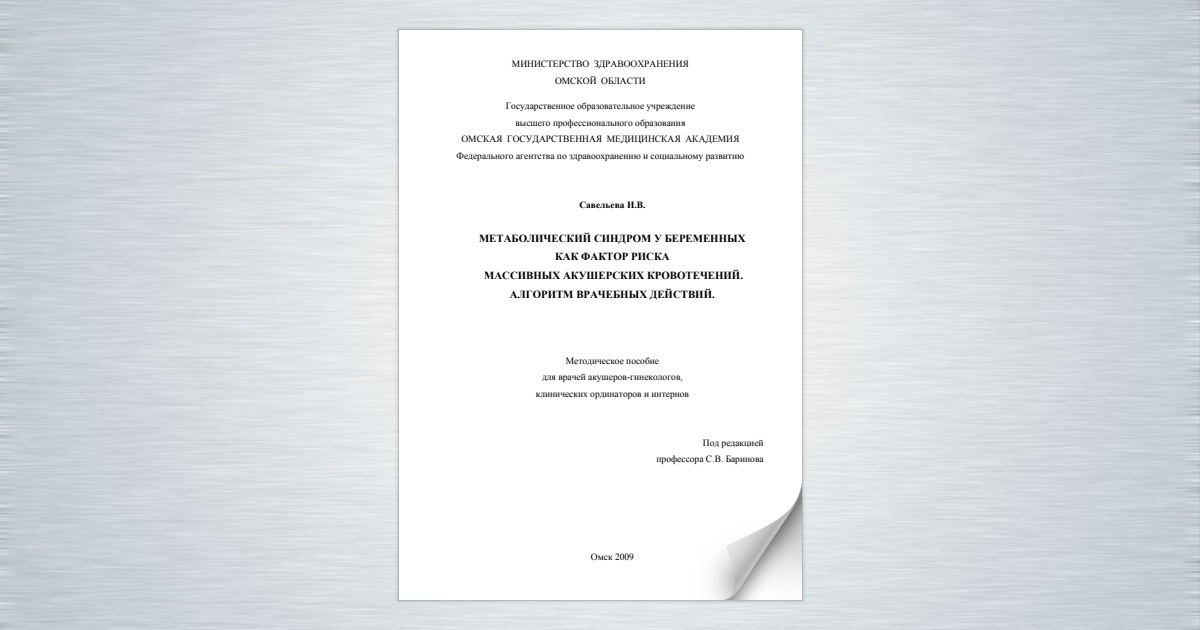 МИНИСТЕРСТВО ЗДРАВООХРАНЕНИЯ
ОМСКОЙ ОБЛАСТИ

Государственное образовательное учреждение
высшего профессионального образования
ОМСКАЯ ГОСУДАРСТВЕННАЯ МЕДИЦИНСКАЯ АКАДЕМИЯ
Федерального агентства по здравоохранению и социальному развитию

Савельева И.В.

МЕТАБОЛИЧЕСКИЙ СИНДРОМ У БЕРЕМЕННЫХ
КАК ФАКТОР РИСКА
МАССИВНЫХ АКУШЕРСКИХ КРОВОТЕЧЕНИЙ.
АЛГОРИТМ ВРАЧЕБНЫХ ДЕЙСТВИЙ.

Методическое пособие
для врачей акушеров-гинекологов,
клинических ординаторов и интернов

Под редакцией
профессора С.В. Баринова

Омск 2009